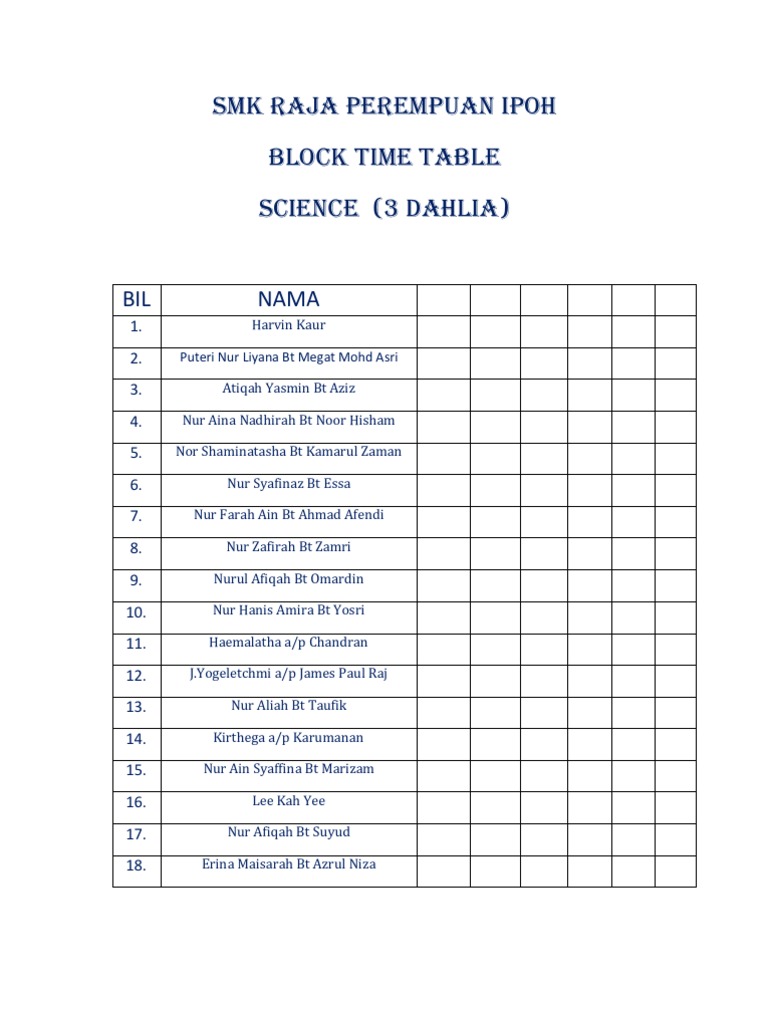 SMK RAJA PEREMPUAN IPOH

BLOCK TIME TABLE

SCIENCE (3 DAHLIA)

| BIL | NAMA | | | | | | |
|---|---|---|---|---|---|---|---|
| 1. | Harvin Kaur | | | | | | |
| 2. | Puteri Nur Liyana Bt Megat Mohd Asri | | | | | | |
| 3. | Atiqah Yasmin Bt Aziz | | | | | | |
| 4. | Nur Aina Nadhirah Bt Noor Hisham | | | | | | |
| 5. | Nor Shaminatasha Bt Kamarul Zaman | | | | | | |
| 6. | Nur Syafinaz Bt Essa | | | | | | |
| 7. | Nur Farah Ain Bt Ahmad Afendi | | | | | | |
| 8. | Nur Zafirah Bt Zamri | | | | | | |
| 9. | Nurul Afiqah Bt Omardin | | | | | | |
| 10. | Nur Hanis Amira Bt Yosri | | | | | | |
| 11. | Haemalatha a/p Chandran | | | | | | |
| 12. | J.Yogeletchmi a/p James Paul Raj | | | | | | |
| 13. | Nur Aliah Bt Taufik | | | | | | |
| 14. | Kirthega a/p Karumanan | | | | | | |
| 15. | Nur Ain Syaffina Bt Marizam | | | | | | |
| 16. | Lee Kah Yee | | | | | | |
| 17. | Nur Afiqah Bt Suyud | | | | | | |
| 18. | Erina Maisarah Bt Azrul Niza | | | | | | |